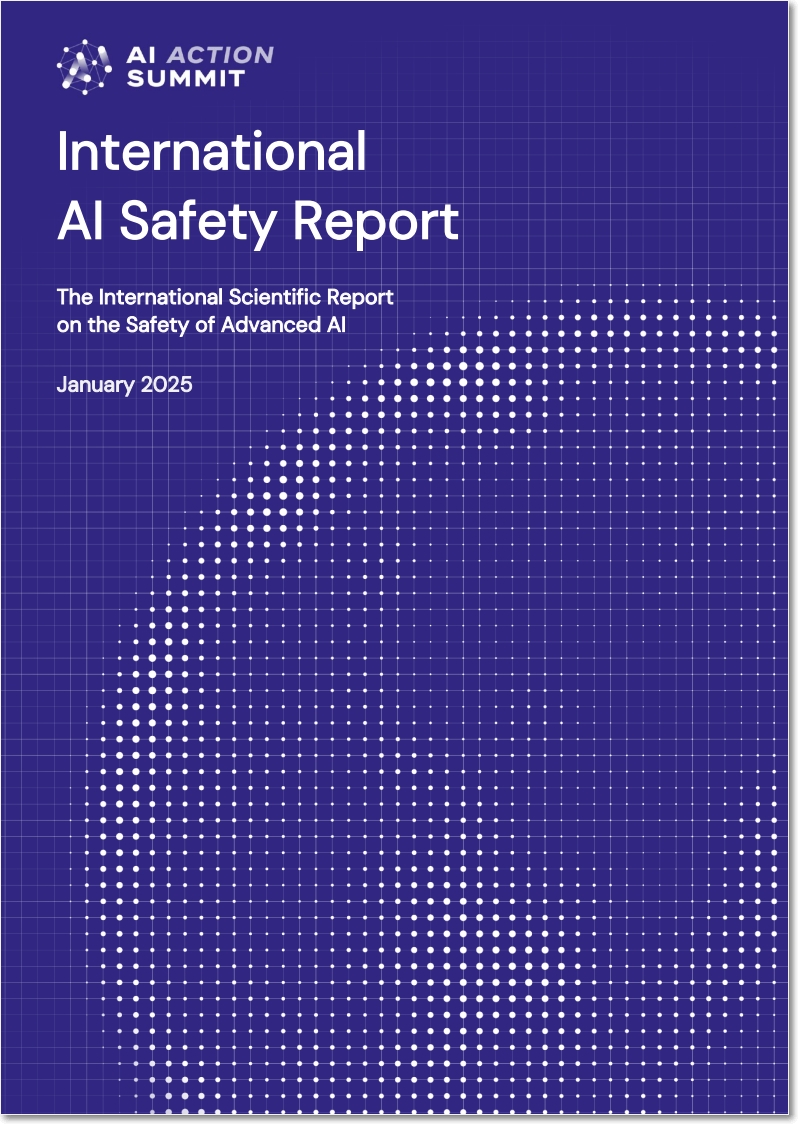 AI ACTION SUMMIT

International AI Safety Report

The International Scientific Report on the Safety of Advanced AI

January 2025